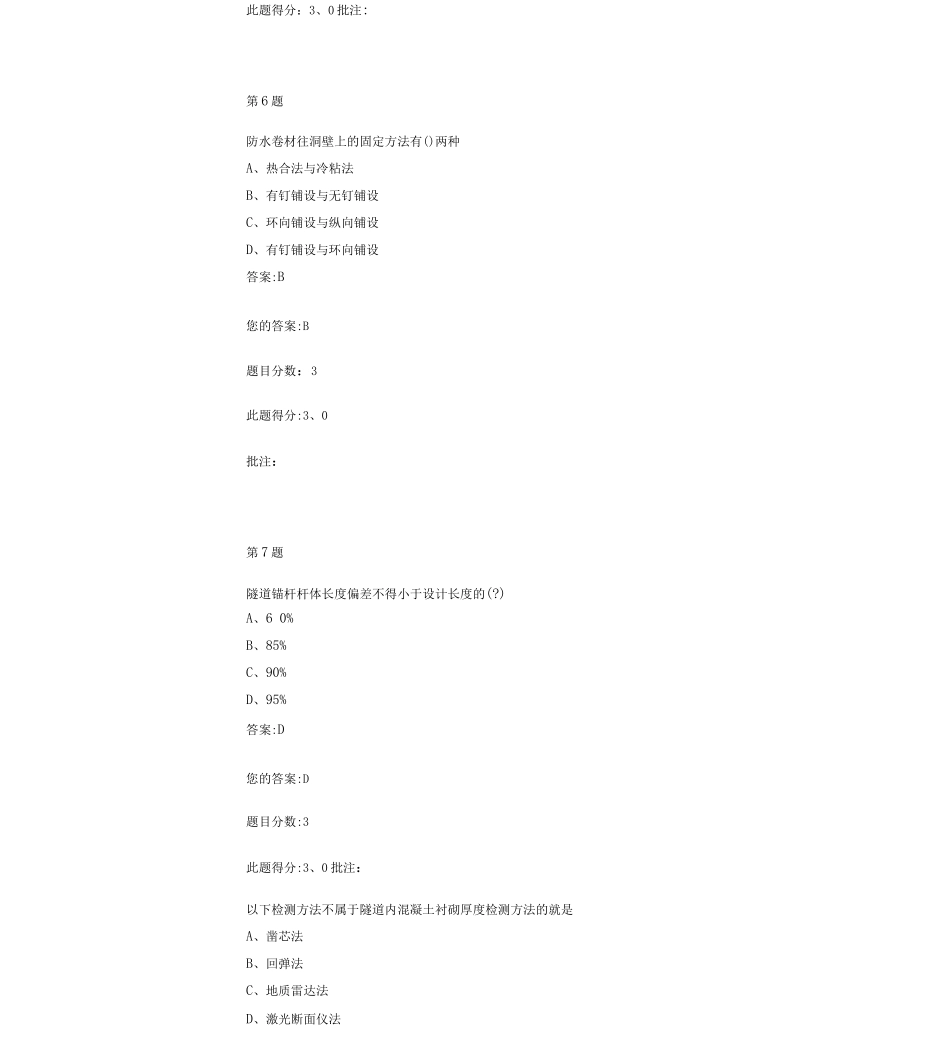 此题得分：3、0 批注：

第 6 题

防水卷材往洞壁上的固定方法有()两种

A、热合法与冷粘法

B、有钉铺设与无钉铺设

C、环向铺设与纵向铺设

D、有钉铺设与环向铺设

答案:B

您的答案:B

题目分数： 3

此题得分:3、0

批注：

第 7 题

隧道锚杆杆体长度偏差不得小于设计长度的(?)

A、6 0%

B、85%

C、90%

D、95%

答案:D

您的答案:D

题目分数:3

此题得分:3、0 批注：

以下检测方法不属于隧道内混凝土衬砌厚度检测方法的就是

A、凿芯法

B、回弹法

C、地质雷达法

D、激光断面仪法